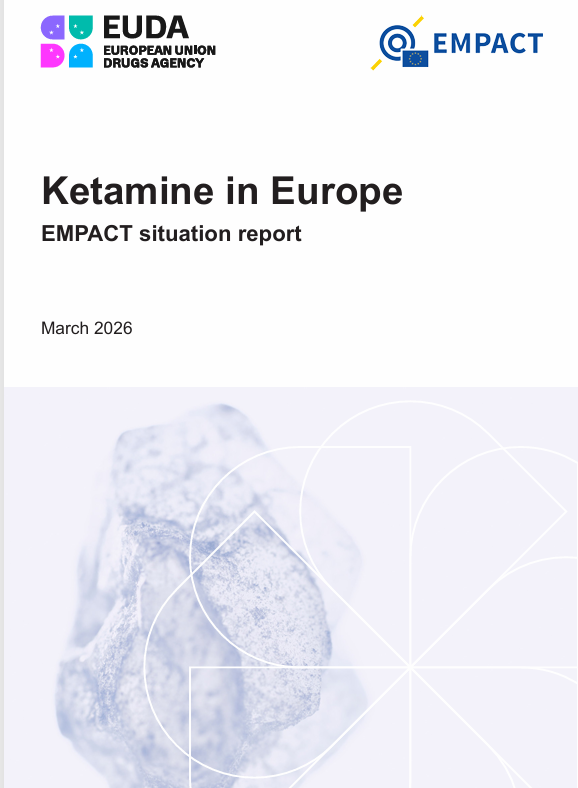 EUDA
EUROPEAN UNION
DRUGS AGENCY

EMPACT

Ketamine in Europe

EMPACT situation report

March 2026